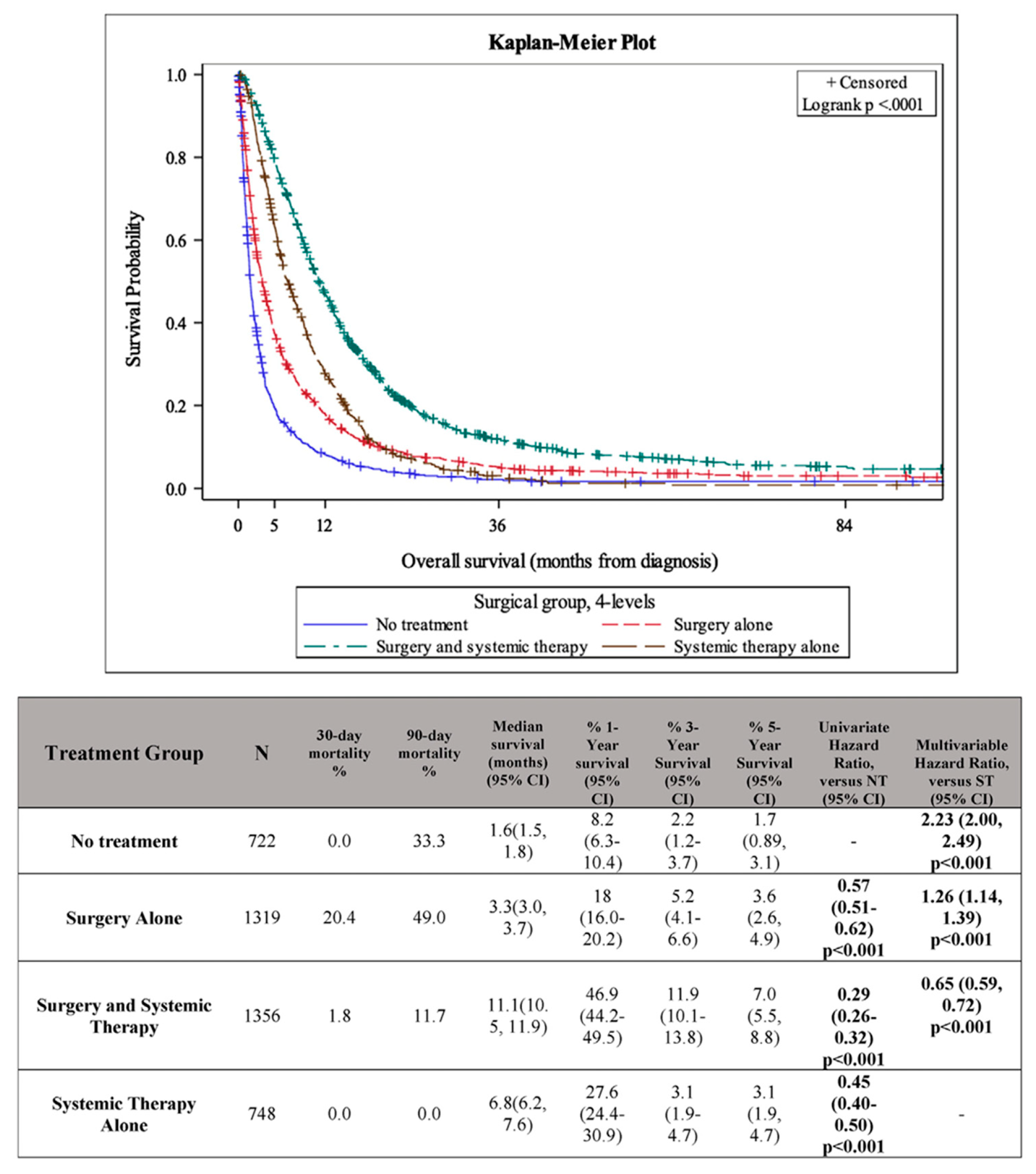 Kaplan-Meier Plot

+ Censored
Logrank p <.0001

Survival Probability

1.0
0.8
0.6
0.4
0.2
0.0

0 5 12 36 84

Overall survival (months from diagnosis)

Surgical group, 4-levels
No treatment
Surgery alone
Surgery and systemic therapy
Systemic therapy alone

| Treatment Group | N | 30-day mortality % | 90-day mortality % | Median survival (months) (95% CI) | % 1-Year survival (95% CI) | % 3-Year Survival (95% CI) | % 5-Year Survival (95% CI) | Univariate Hazard Ratio, versus NT (95% CI) | Multivariable Hazard Ratio, versus ST (95% CI) |
|---|---|---|---|---|---|---|---|---|---|
| No treatment | 722 | 0.0 | 33.3 | 1.6(1.5, 1.8) | 8.2 (6.3-10.4) | 2.2 (1.2-3.7) | 1.7 (0.89, 3.1) | - | 2.23 (2.00, 2.49) p<0.001 |
| Surgery Alone | 1319 | 20.4 | 49.0 | 3.3(3.0, 3.7) | 18 (16.0-20.2) | 5.2 (4.1-6.6) | 3.6 (2.6, 4.9) | 0.57 (0.51-0.62) p<0.001 | 1.26 (1.14, 1.39) p<0.001 |
| Surgery and Systemic Therapy | 1356 | 1.8 | 11.7 | 11.1(10.5, 11.9) | 46.9 (44.2-49.5) | 11.9 (10.1-13.8) | 7.0 (5.5, 8.8) | 0.29 (0.26-0.32) p<0.001 | 0.65 (0.59, 0.72) p<0.001 |
| Systemic Therapy Alone | 748 | 0.0 | 0.0 | 6.8(6.2, 7.6) | 27.6 (24.4-30.9) | 3.1 (1.9-4.7) | 3.1 (1.9, 4.7) | 0.45 (0.40-0.50) p<0.001 | - |